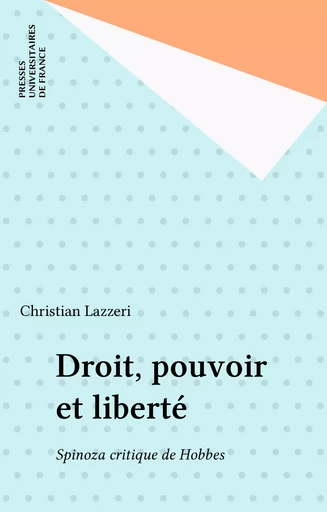 PRESSES UNIVERSITAIRES DE FRANCE

Christian Lazzeri

Droit, pouvoir et liberté

Spinoza critique de Hobbes